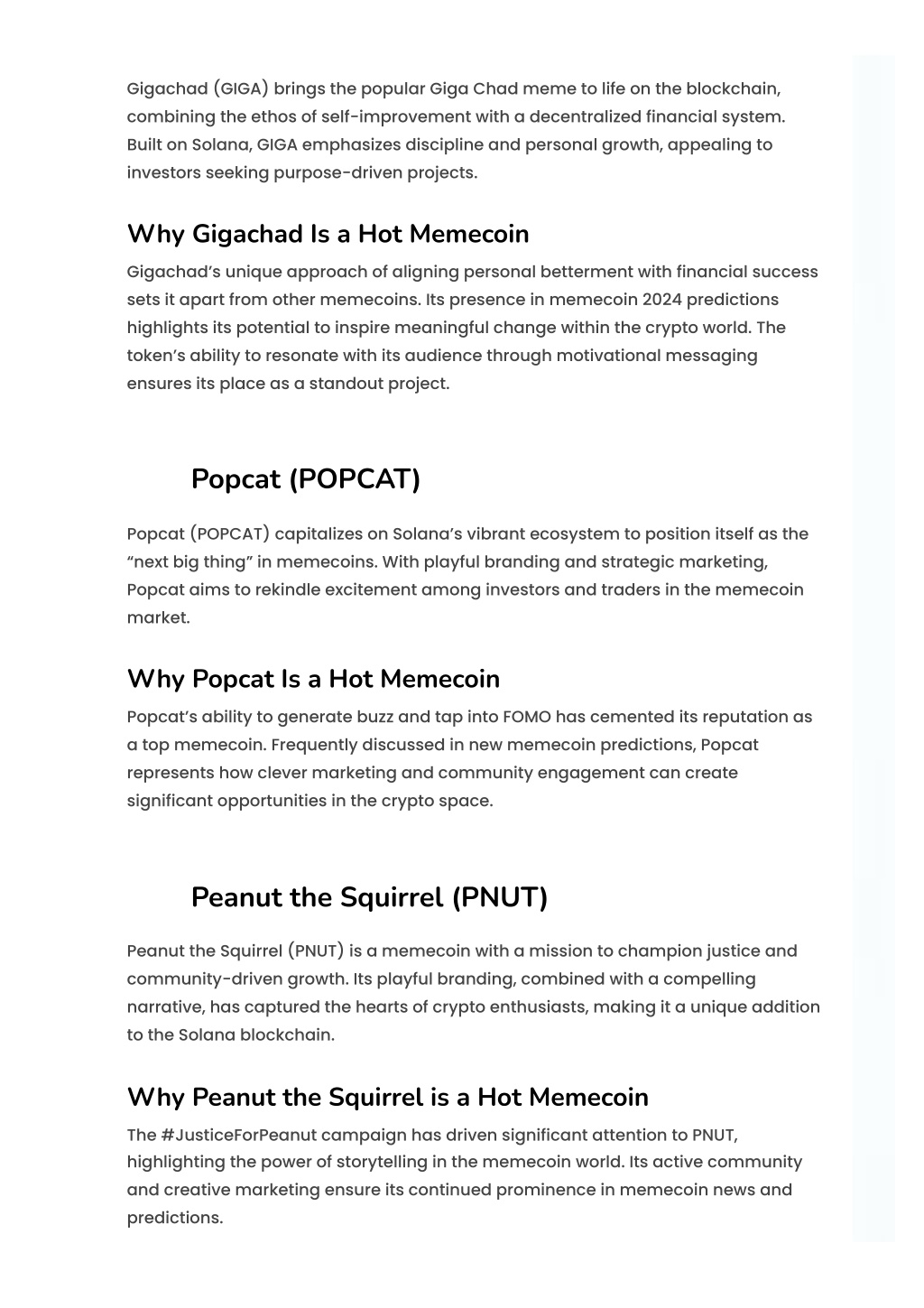 Gigachad (GIGA) brings the popular Giga Chad meme to life on the blockchain, combining the ethos of self-improvement with a decentralized financial system. Built on Solana, GIGA emphasizes discipline and personal growth, appealing to investors seeking purpose-driven projects.

Why Gigachad Is a Hot Memecoin

Gigachad's unique approach of aligning personal betterment with financial success sets it apart from other memecoins. Its presence in memecoin 2024 predictions highlights its potential to inspire meaningful change within the crypto world. The token's ability to resonate with its audience through motivational messaging ensures its place as a standout project.

Popcat (POPCAT)

Popcat (POPCAT) capitalizes on Solana's vibrant ecosystem to position itself as the "next big thing" in memecoins. With playful branding and strategic marketing, Popcat aims to rekindle excitement among investors and traders in the memecoin market.

Why Popcat Is a Hot Memecoin

Popcat's ability to generate buzz and tap into FOMO has cemented its reputation as a top memecoin. Frequently discussed in new memecoin predictions, Popcat represents how clever marketing and community engagement can create significant opportunities in the crypto space.

Peanut the Squirrel (PNUT)

Peanut the Squirrel (PNUT) is a memecoin with a mission to champion justice and community-driven growth. Its playful branding, combined with a compelling narrative, has captured the hearts of crypto enthusiasts, making it a unique addition to the Solana blockchain.

Why Peanut the Squirrel is a Hot Memecoin

The #JusticeForPeanut campaign has driven significant attention to PNUT, highlighting the power of storytelling in the memecoin world. Its active community and creative marketing ensure its continued prominence in memecoin news and predictions.